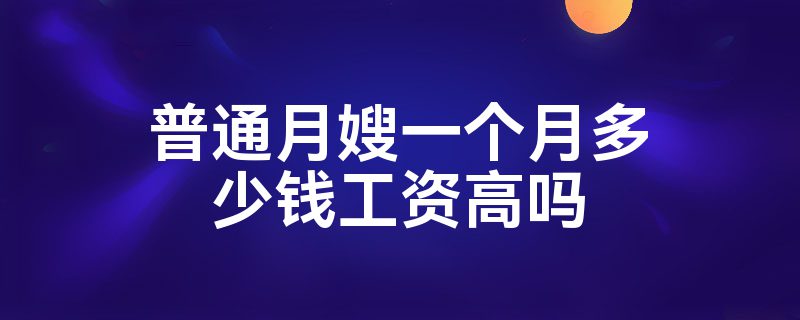 普通月嫂一个月多少钱工资高吗